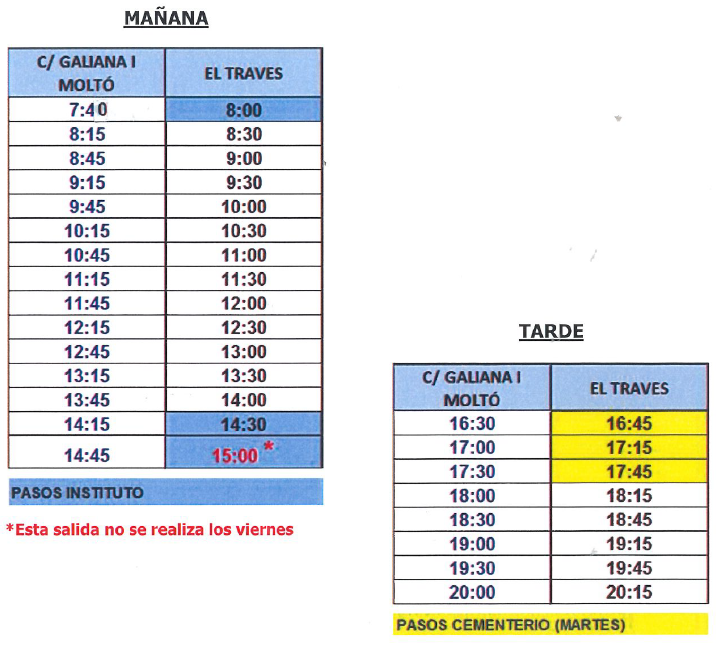 MAÑANA

| C/ GALIANA I MOLTÓ | EL TRAVES |
|---|---|
| 7:40 | 8:00 |
| 8:15 | 8:30 |
| 8:45 | 9:00 |
| 9:15 | 9:30 |
| 9:45 | 10:00 |
| 10:15 | 10:30 |
| 10:45 | 11:00 |
| 11:15 | 11:30 |
| 11:45 | 12:00 |
| 12:15 | 12:30 |
| 12:45 | 13:00 |
| 13:15 | 13:30 |
| 13:45 | 14:00 |
| 14:15 | 14:30 |
| 14:45 | 15:00 * |

PASOS INSTITUTO

*Esta salida no se realiza los viernes

TARDE

| C/ GALIANA I MOLTÓ | EL TRAVES |
|---|---|
| 16:30 | 16:45 |
| 17:00 | 17:15 |
| 17:30 | 17:45 |
| 18:00 | 18:15 |
| 18:30 | 18:45 |
| 19:00 | 19:15 |
| 19:30 | 19:45 |
| 20:00 | 20:15 |

PASOS CEMENTERIO (MARTES)